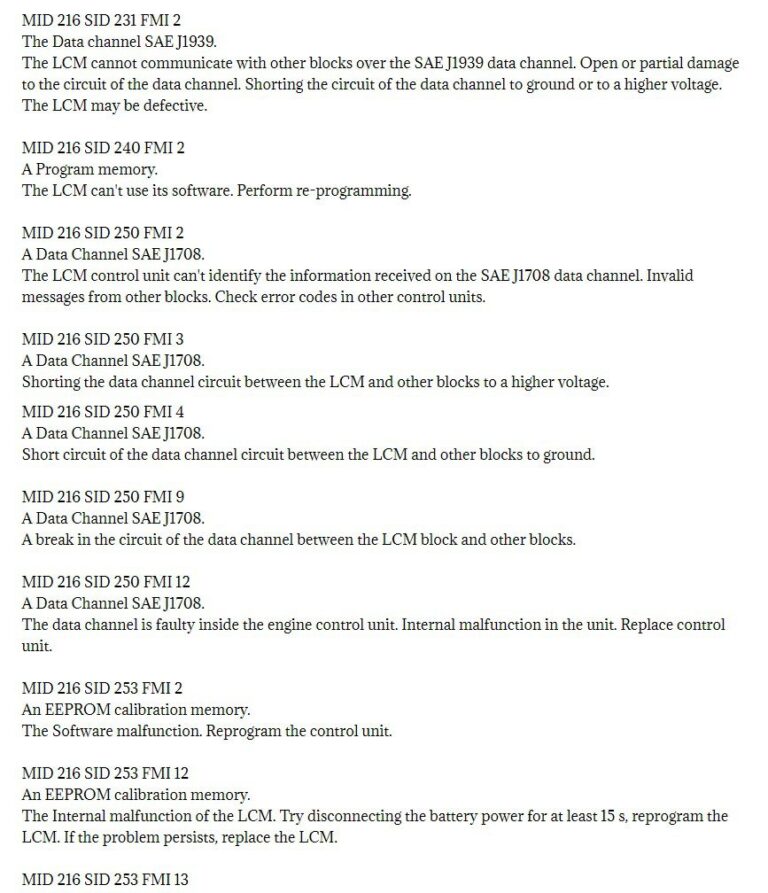 MID 216 SID 231 FMI 2
The Data channel SAE J1939.
The LCM cannot communicate with other blocks over the SAE J1939 data channel. Open or partial damage to the circuit of the data channel. Shorting the circuit of the data channel to ground or to a higher voltage. The LCM may be defective.

MID 216 SID 240 FMI 2
A Program memory.
The LCM can't use its software. Perform re-programming.

MID 216 SID 250 FMI 2
A Data Channel SAE J1708.
The LCM control unit can't identify the information received on the SAE J1708 data channel. Invalid messages from other blocks. Check error codes in other control units.

MID 216 SID 250 FMI 3
A Data Channel SAE J1708.
Shorting the data channel circuit between the LCM and other blocks to a higher voltage.

MID 216 SID 250 FMI 4
A Data Channel SAE J1708.
Short circuit of the data channel circuit between the LCM and other blocks to ground.

MID 216 SID 250 FMI 9
A Data Channel SAE J1708.
A break in the circuit of the data channel between the LCM block and other blocks.

MID 216 SID 250 FMI 12
A Data Channel SAE J1708.
The data channel is faulty inside the engine control unit. Internal malfunction in the unit. Replace control unit.

MID 216 SID 253 FMI 2
An EEPROM calibration memory.
The Software malfunction. Reprogram the control unit.

MID 216 SID 253 FMI 12
An EEPROM calibration memory.
The Internal malfunction of the LCM. Try disconnecting the battery power for at least 15 s, reprogram the LCM. If the problem persists, replace the LCM.

MID 216 SID 253 FMI 13